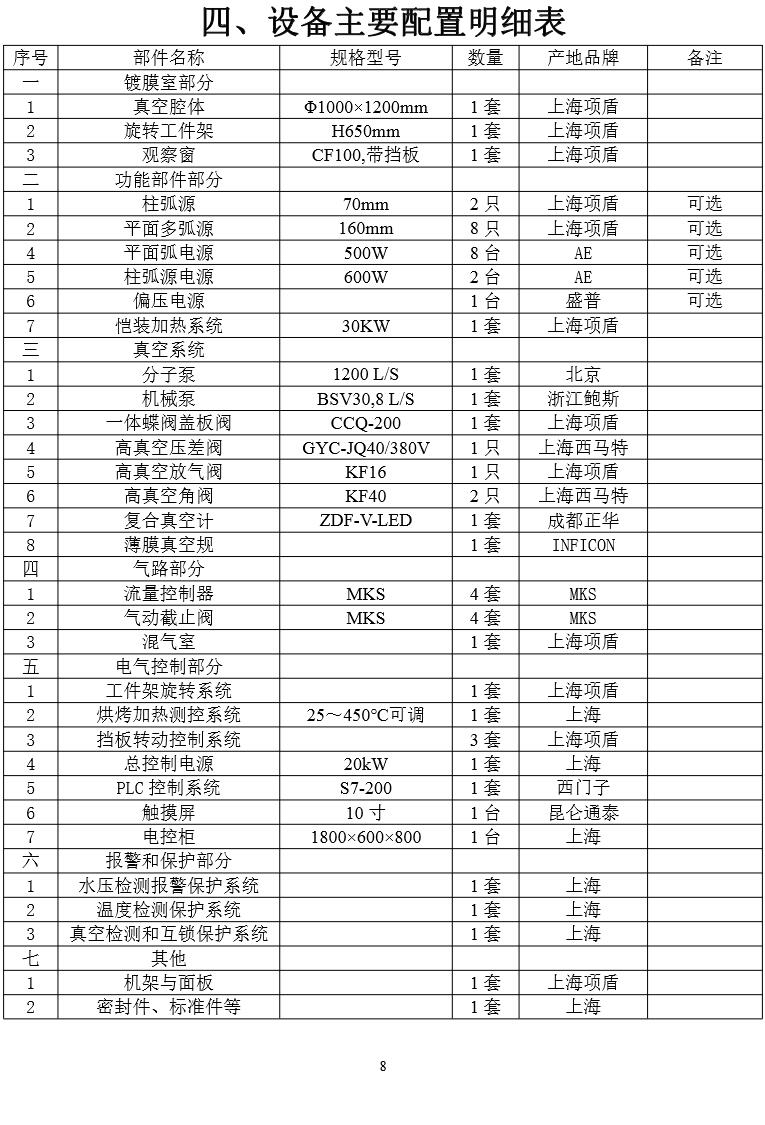 四、设备主要配置明细表

| 序号 | 部件名称 | 规格型号 | 数量 | 产地品牌 | 备注 |
|---|---|---|---|---|---|
| 一 | 镀膜室部分 | | | | |
| 1 | 真空腔体 | Φ1000×1200mm | 1 套 | 上海项盾 | |
| 2 | 旋转工件架 | H650mm | 1 套 | 上海项盾 | |
| 3 | 观察窗 | CF100,带挡板 | 1 套 | 上海项盾 | |
| 二 | 功能部件部分 | | | | |
| 1 | 柱弧源 | 70mm | 2 只 | 上海项盾 | 可选 |
| 2 | 平面多弧源 | 160mm | 8 只 | 上海项盾 | 可选 |
| 4 | 平面弧电源 | 500W | 8 台 | AE | 可选 |
| 5 | 柱弧源电源 | 600W | 2 台 | AE | 可选 |
| 6 | 偏压电源 | | 1 台 | 盛普 | 可选 |
| 7 | 恺装加热系统 | 30KW | 1 套 | 上海项盾 | |
| 三 | 真空系统 | | | | |
| 1 | 分子泵 | 1200 L/S | 1 套 | 北京 | |
| 2 | 机械泵 | BSV30,8 L/S | 1 套 | 浙江鲍斯 | |
| 3 | 一体蝶阀盖板阀 | CCQ-200 | 1 套 | 上海项盾 | |
| 4 | 高真空压差阀 | GYC-JQ40/380V | 1 只 | 上海西马特 | |
| 5 | 高真空放气阀 | KF16 | 1 只 | 上海项盾 | |
| 6 | 高真空角阀 | KF40 | 2 只 | 上海西马特 | |
| 7 | 复合真空计 | ZDF-V-LED | 1 套 | 成都正华 | |
| 8 | 薄膜真空规 | | 1 套 | INFICON | |
| 四 | 气路部分 | | | | |
| 1 | 流量控制器 | MKS | 4 套 | MKS | |
| 2 | 气动截止阀 | MKS | 4 套 | MKS | |
| 3 | 混气室 | | 1 套 | 上海项盾 | |
| 五 | 电气控制部分 | | | | |
| 1 | 工件架旋转系统 | | 1 套 | 上海项盾 | |
| 2 | 烘烤加热测控系统 | 25～450°C可调 | 1 套 | 上海 | |
| 3 | 挡板转动控制系统 | | 3 套 | 上海项盾 | |
| 4 | 总控制电源 | 20kW | 1 套 | 上海 | |
| 5 | PLC 控制系统 | S7-200 | 1 套 | 西门子 | |
| 6 | 触摸屏 | 10 寸 | 1 台 | 昆仑通泰 | |
| 7 | 电控柜 | 1800×600×800 | 1 台 | 上海 | |
| 六 | 报警和保护部分 | | | | |
| 1 | 水压检测报警保护系统 | | 1 套 | 上海 | |
| 2 | 温度检测保护系统 | | 1 套 | 上海 | |
| 3 | 真空检测和互锁保护系统 | | 1 套 | 上海 | |
| 七 | 其他 | | | | |
| 1 | 机架与面板 | | 1 套 | 上海项盾 | |
| 2 | 密封件、标准件等 | | 1 套 | 上海 | |

8